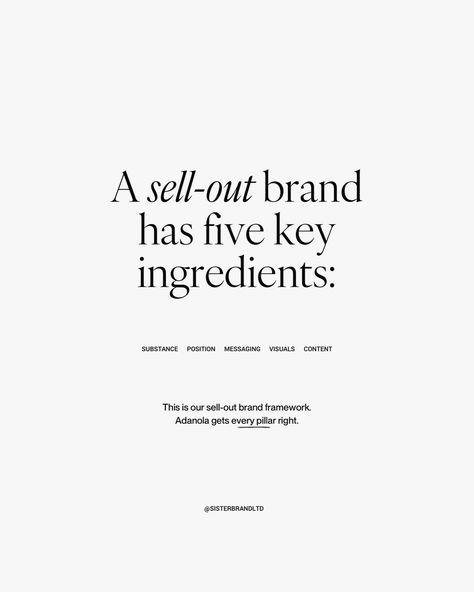 A sell-out brand has five key ingredients:

SUBSTANCE POSITION MESSAGING VISUALS CONTENT

This is our sell-out brand framework. Adanola gets every pillar right.

@SISTERBRANDLTD